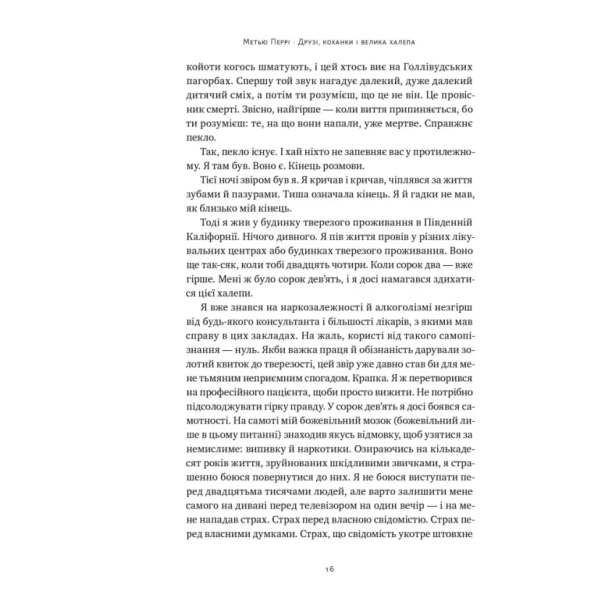 Метью Перрі · Друзі, коханки і велика халепа

койоти когось шматують, і цей хтось виє на Голлівудських пагорбах. Спершу той звук нагадує далекий, дуже далекий дитячий сміх, а потім ти розумієш, що це не він. Це провісник смерті. Звісно, найгірше — коли виття припиняється, бо ти розумієш: те, на що вони напали, уже мертве. Справжнє пекло.

Так, пекло існує. І хай ніхто не запевняє вас у протилежному. Я там був. Воно є. Кінець розмови.

Тієї ночі звіром був я. Я кричав і кричав, чіплявся за життя зубами й пазурами. Тиша означала кінець. Я й гадки не мав, як близько мій кінець.

Тоді я жив у будинку тверезого проживання в Південній Каліфорнії. Нічого дивного. Я пів життя провів у різних лікувальних центрах або будинках тверезого проживання. Воно ще так-сяк, коли тобі двадцять чотири. Коли сорок два — вже гірше. Мені ж було сорок дев'ять, і я досі намагався здихатися цієї халепи.

Я вже знався на наркозалежності й алкоголізмі незгірш від будь-якого консультанта і більшості лікарів, з якими мав справу в цих закладах. На жаль, користі від такого самопізнання — нуль. Якби важка праця й обізнаність дарували золотий квиток до тверезості, цей звір уже давно став би для мене тьмяним неприємним спогадом. Крапка. Я ж перетворився на професійного пацієнта, щоби просто вижити. Не потрібно підсолоджувати гірку правду. У сорок дев'ять я досі боявся самотності. На самоті мій божевільний мозок (божевільний лише в цьому питанні) знаходив якусь відмовку, щоб узятися за немислиме: випивку й наркотики. Озираючись на кількадесят років життя, зруйнованих шкідливими звичками, я страшенно боюся повернутися до них. Я не боюся виступати перед двадцятьма тисячами людей, але варто залишити мене самого на дивані перед телевізором на один вечір — і на мене нападав страх. Страх перед власною свідомістю. Страх перед власними думками. Страх, що свідомість укотре штовхне

16